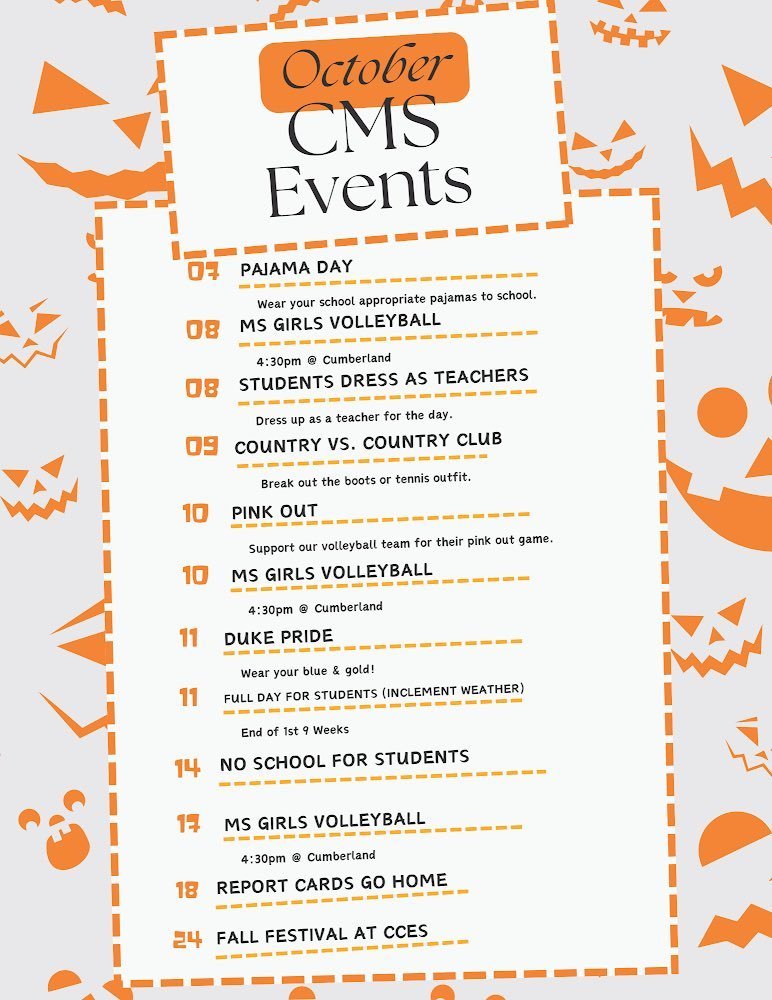 October
CMS
Events

07 PAJAMA DAY
Wear your school appropriate pajamas to school.

08 MS GIRLS VOLLEYBALL
4:30pm @ Cumberland

08 STUDENTS DRESS AS TEACHERS
Dress up as a teacher for the day.

09 COUNTRY VS. COUNTRY CLUB
Break out the boots or tennis outfit.

10 PINK OUT
Support our volleyball team for their pink out game.

10 MS GIRLS VOLLEYBALL
4:30pm @ Cumberland

11 DUKE PRIDE
Wear your blue & gold!

11 FULL DAY FOR STUDENTS (INCLEMENT WEATHER)
End of 1st 9 Weeks

14 NO SCHOOL FOR STUDENTS

17 MS GIRLS VOLLEYBALL
4:30pm @ Cumberland

18 REPORT CARDS GO HOME

24 FALL FESTIVAL AT CCES